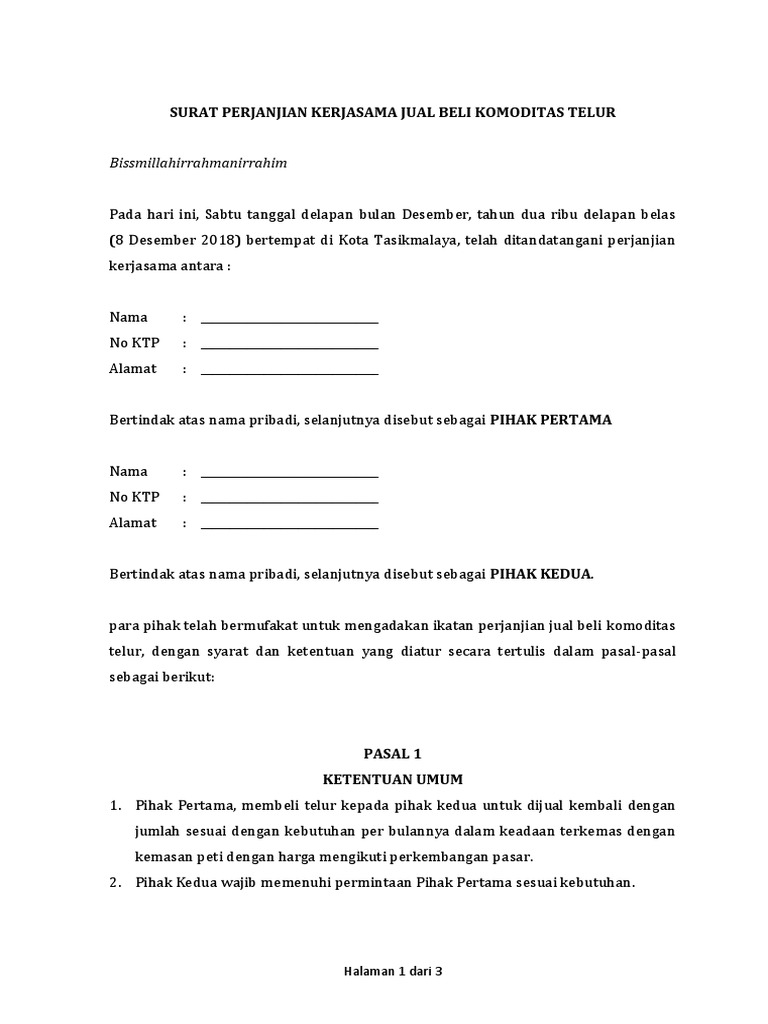 SURAT PERJANJIAN KERJASAMA JUAL BELI KOMODITAS TELUR

Bissmillahirrahmanirrahim

Pada hari ini, Sabtu tanggal delapan bulan Desember, tahun dua ribu delapan belas (8 Desember 2018) bertempat di Kota Tasikmalaya, telah ditandatangani perjanjian kerjasama antara :

Nama : ____________________
No KTP : ____________________
Alamat : ____________________

Bertindak atas nama pribadi, selanjutnya disebut sebagai PIHAK PERTAMA

Nama : ____________________
No KTP : ____________________
Alamat : ____________________

Bertindak atas nama pribadi, selanjutnya disebut sebagai PIHAK KEDUA.

para pihak telah bermufakat untuk mengadakan ikatan perjanjian jual beli komoditas telur, dengan syarat dan ketentuan yang diatur secara tertulis dalam pasal-pasal sebagai berikut:

PASAL 1
KETENTUAN UMUM

1. Pihak Pertama, membeli telur kepada pihak kedua untuk dijual kembali dengan jumlah sesuai dengan kebutuhan per bulannya dalam keadaan terkemas dengan kemasan peti dengan harga mengikuti perkembangan pasar.
2. Pihak Kedua wajib memenuhi permintaan Pihak Pertama sesuai kebutuhan.

Halaman 1 dari 3